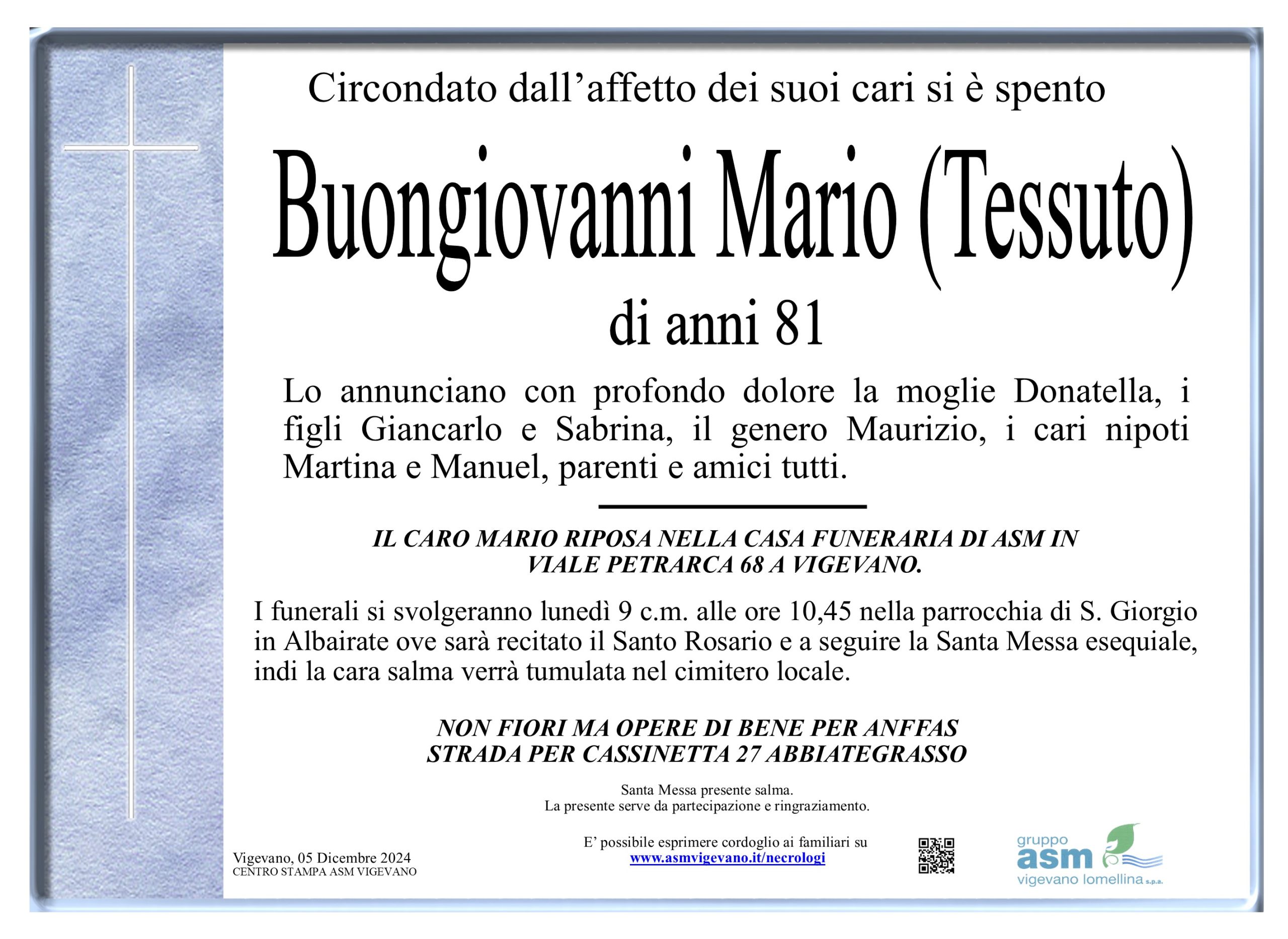 Circondato dall’affetto dei suoi cari si è spento

Buongiovanni Mario (Tessuto)

di anni 81

Lo annunciano con profondo dolore la moglie Donatella, i figli Giancarlo e Sabrina, il genero Maurizio, i cari nipoti Martina e Manuel, parenti e amici tutti.

IL CARO MARIO RIPOSA NELLA CASA FUNERARIA DI ASM IN VIALE PETRARCA 68 A VIGEVANO.

I funerali si svolgeranno lunedì 9 c.m. alle ore 10,45 nella parrocchia di S. Giorgio in Albairate ove sarà recitato il Santo Rosario e a seguire la Santa Messa esequiale, indi la cara salma verrà tumulata nel cimitero locale.

NON FIORI MA OPERE DI BENE PER ANFFAS STRADA PER CASSINETTA 27 ABBIATEGRASSO

Santa Messa presente salma.
La presente serve da partecipazione e ringraziamento.

Vigevano, 05 Dicembre 2024
CENTRO STAMPA ASM VIGEVANO

E’ possibile esprimere cordoglio ai familiari su
www.asmvigevano.it/necrologi

gruppo
asm
vigevano lomellina s.p.a.